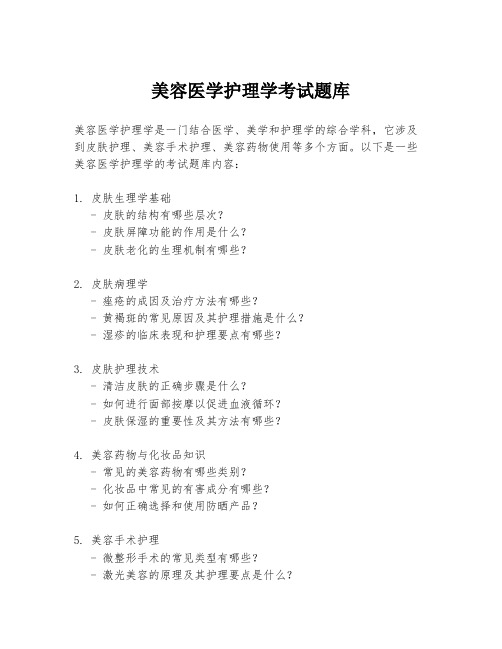 美容医学护理学考试题库

美容医学护理学是一门结合医学、美学和护理学的综合学科，它涉及到皮肤护理、美容手术护理、美容药物使用等多个方面。以下是一些美容医学护理学的考试题库内容：

1. 皮肤生理学基础
- 皮肤的结构有哪些层次？
- 皮肤屏障功能的作用是什么？
- 皮肤老化的生理机制有哪些？

2. 皮肤病理学
- 痤疮的成因及治疗方法有哪些？
- 黄褐斑的常见原因及其护理措施是什么？
- 湿疹的临床表现和护理要点有哪些？

3. 皮肤护理技术
- 清洁皮肤的正确步骤是什么？
- 如何进行面部按摩以促进血液循环？
- 皮肤保湿的重要性及其方法有哪些？

4. 美容药物与化妆品知识
- 常见的美容药物有哪些类别？
- 化妆品中常见的有害成分有哪些？
- 如何正确选择和使用防晒产品？

5. 美容手术护理
- 微整形手术的常见类型有哪些？
- 激光美容的原理及其护理要点是什么？